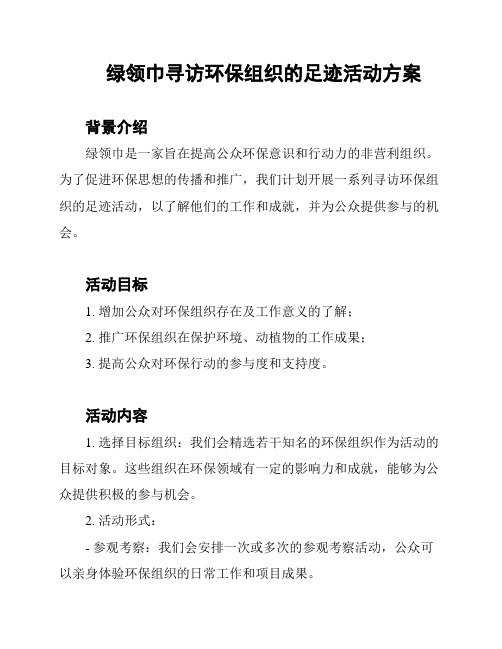 绿领巾寻访环保组织的足迹活动方案

背景介绍

绿领巾是一家旨在提高公众环保意识和行动力的非营利组织。为了促进环保思想的传播和推广，我们计划开展一系列寻访环保组织的足迹活动，以了解他们的工作和成就，并为公众提供参与的机会。

活动目标

1. 增加公众对环保组织存在及工作意义的了解；

2. 推广环保组织在保护环境、动植物的工作成果；

3. 提高公众对环保行动的参与度和支持度。

活动内容

1. 选择目标组织：我们会精选若干知名的环保组织作为活动的目标对象。这些组织在环保领域有一定的影响力和成就，能够为公众提供积极的参与机会。

2. 活动形式：

- 参观考察：我们会安排一次或多次的参观考察活动，公众可以亲身体验环保组织的日常工作和项目成果。